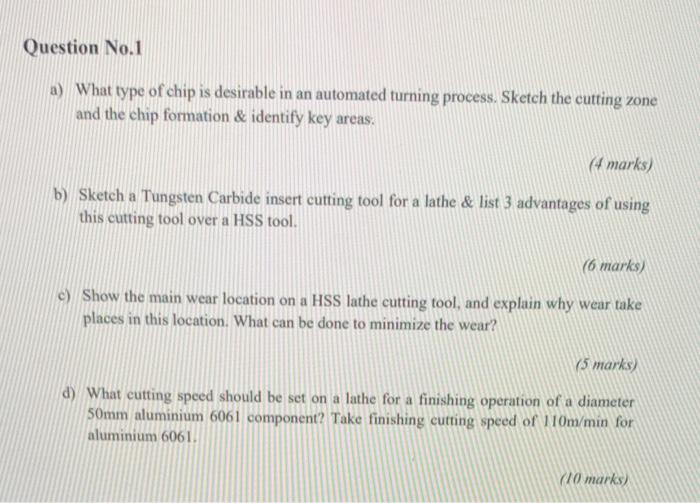 Question No.1

a) What type of chip is desirable in an automated turning process. Sketch the cutting zone and the chip formation & identify key areas.

(4 marks)

b) Sketch a Tungsten Carbide insert cutting tool for a lathe & list 3 advantages of using this cutting tool over a HSS tool.

(6 marks)

c) Show the main wear location on a HSS lathe cutting tool, and explain why wear take places in this location. What can be done to minimize the wear?

(5 marks)

d) What cutting speed should be set on a lathe for a finishing operation of a diameter 50mm aluminium 6061 component? Take finishing cutting speed of 110m/min for aluminium 6061.

(10 marks)